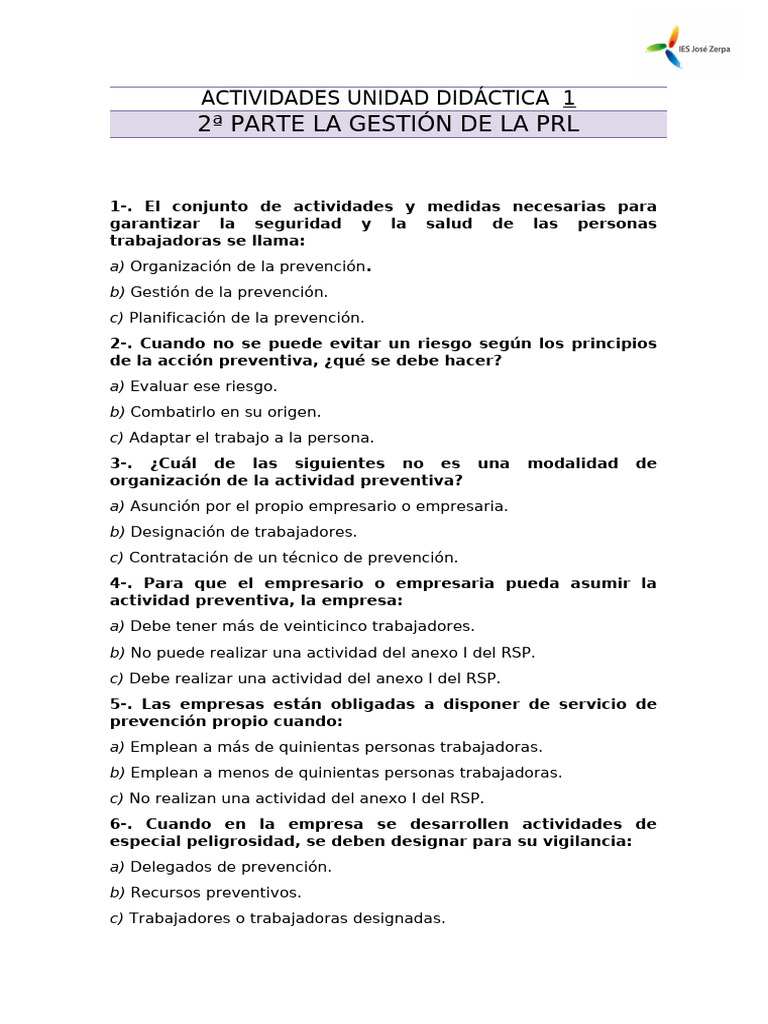 IES José Zerpa

ACTIVIDADES UNIDAD DIDÁCTICA 1
2ª PARTE LA GESTIÓN DE LA PRL

1-. El conjunto de actividades y medidas necesarias para garantizar la seguridad y la salud de las personas trabajadoras se llama:

a) Organización de la prevención.

b) Gestión de la prevención.

c) Planificación de la prevención.

2-. Cuando no se puede evitar un riesgo según los principios de la acción preventiva, ¿qué se debe hacer?

a) Evaluar ese riesgo.

b) Combatirlo en su origen.

c) Adaptar el trabajo a la persona.

3-. ¿Cuál de las siguientes no es una modalidad de organización de la actividad preventiva?

a) Asunción por el propio empresario o empresaria.

b) Designación de trabajadores.

c) Contratación de un técnico de prevención.

4-. Para que el empresario o empresaria pueda asumir la actividad preventiva, la empresa:

a) Debe tener más de veinticinco trabajadores.

b) No puede realizar una actividad del anexo I del RSP.

c) Debe realizar una actividad del anexo I del RSP.

5-. Las empresas están obligadas a disponer de servicio de prevención propio cuando:

a) Emplean a más de quinientas personas trabajadoras.

b) Emplean a menos de quinientas personas trabajadoras.

c) No realizan una actividad del anexo I del RSP.

6-. Cuando en la empresa se desarrollen actividades de especial peligrosidad, se deben designar para su vigilancia:

a) Delegados de prevención.

b) Recursos preventivos.

c) Trabajadores o trabajadoras designadas.